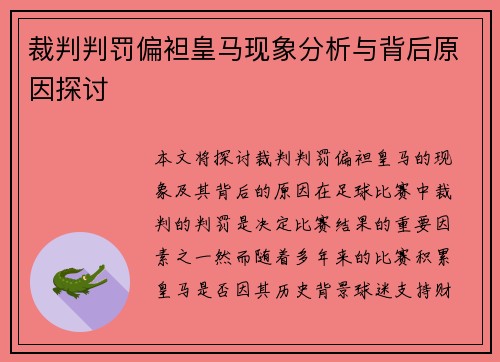 裁判判罚偏袒皇马现象分析与背后原因探讨

本文将探讨裁判判罚偏袒皇马的现象及其背后的原因在足球比赛中裁判的判罚是决定比赛结果的重要因素之一然而随着多年来的比赛积累皇马是否因其历史背景球迷支持财